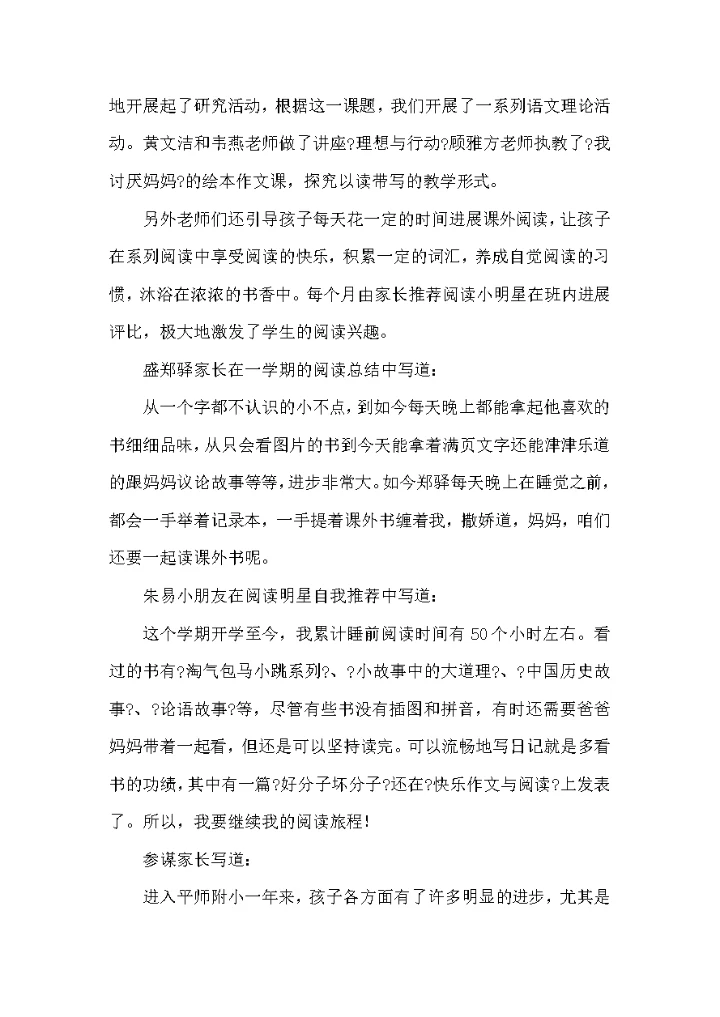 地开展起了研究活动，根据这一课题，我们开展了一系列语文理论活动。黄文洁和韦燕老师做了讲座?理想与行动?顾雅方老师执教了?我讨厌妈妈?的绘本作文课，探究以读带写的教学形式。

另外老师们还引导孩子每天花一定的时间进展课外阅读，让孩子在系列阅读中享受阅读的快乐，积累一定的词汇，养成自觉阅读的习惯，沐浴在浓浓的书香中。每个月由家长推荐阅读小明星在班内进展评比，极大地激发了学生的阅读兴趣。

盛郑驿家长在一学期的阅读总结中写道：

从一个字都不认识的小不点，到如今每天晚上都能拿起他喜欢的书细细品味，从只会看图片的书到今天能拿着满页文字还能津津乐道的跟妈妈议论故事等等，进步非常大。如今郑驿每天晚上在睡觉之前，都会一手举着记录本，一手提着课外书缠着我，撒娇道，妈妈，咱们还要一起读课外书呢。

朱易小朋友在阅读明星自我推荐中写道：

这个学期开学至今，我累计睡前阅读时间有50个小时左右。看过的书有?淘气包马小跳系列?、?小故事中的大道理?、?中国历史故事?、?论语故事?等，尽管有些书没有插图和拼音，有时还需要爸爸妈妈带着一起看，但还是可以坚持读完。可以流畅地写日记就是多看书的功绩，其中有一篇?好分子坏分子?还在?快乐作文与阅读?上发表了。所以，我要继续我的阅读旅程！

参谋家长写道：

进入平师附小一年来，孩子各方面有了许多明显的进步，尤其是